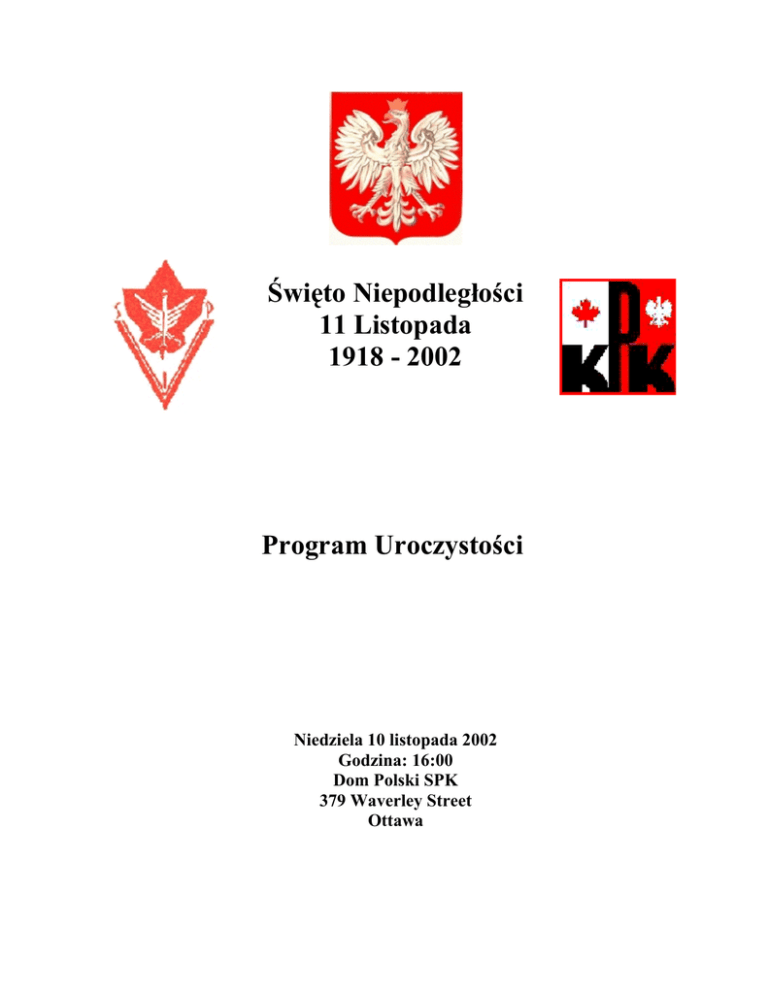 Święto Niepodległości
11 Listopada
1918 - 2002

KPK

Program Uroczystości

Niedziela 10 listopada 2002
Godzina: 16:00
Dom Polski SPK
379 Waverley Street
Ottawa